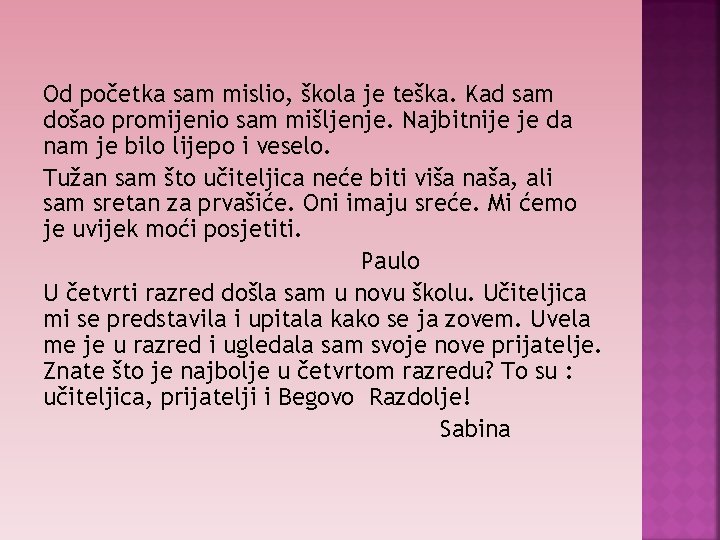 Od početka sam mislio, škola je teška. Kad sam došao promijenio sam mišljenje. Najbitnije je da nam je bilo lijepo i veselo.

Tužan sam što učiteljica neće biti viša naša, ali sam sretan za prvašiće. Oni imaju sreće. Mi ćemo je uvijek moći posjetiti.

Paulo

U četvrti razred došla sam u novu školu. Učiteljica mi se predstavila i upitala kako se ja zovem. Uvela me je u razred i ugledala sam svoje nove prijatelje. Znate što je najbolje u četvrtom razredu? To su : učiteljica, prijatelji i Begovo Razdolje!

Sabina